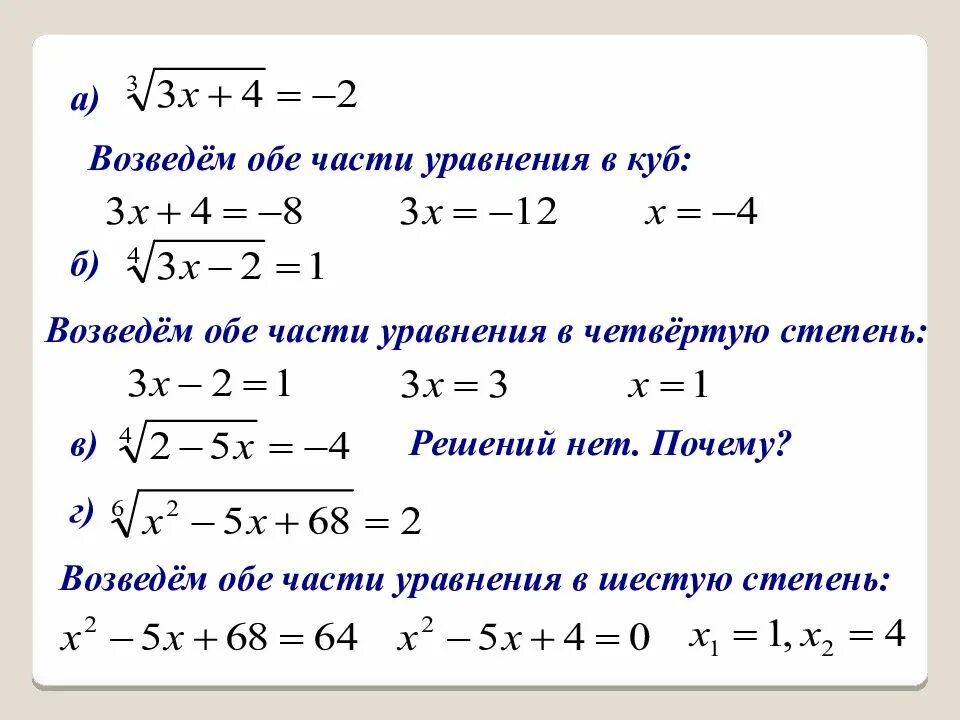 а) $\sqrt[3]{3x+4}=-2$

Возведём обе части уравнения в куб:

$3x+4=-8$ $3x=-12$ $x=-4$

б) $\sqrt[4]{3x-2}=1$

Возведём обе части уравнения в четвёртую степень:

$3x-2=1$ $3x=3$ $x=1$

в) $\sqrt[4]{2-5x}=-4$ Решений нет. Почему?

г) $\sqrt[6]{x^2-5x+68}=2$

Возведём обе части уравнения в шестую степень:

$x^2-5x+68=64$ $x^2-5x+4=0$ $x_1=1, x_2=4$